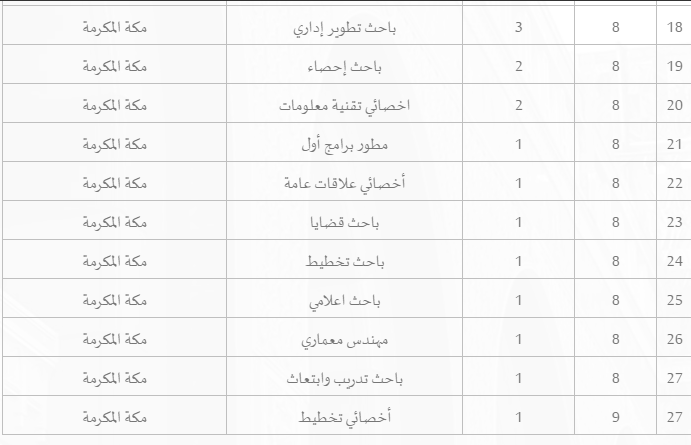 | 18 | 8 | 3 | باحث تطوير إداري | مكة المكرمة |
|---|---|---|---|---|
| 19 | 8 | 2 | باحث إحصاء | مكة المكرمة |
| 20 | 8 | 2 | اخصائي تقنية معلومات | مكة المكرمة |
| 21 | 8 | 1 | مطور برامج أول | مكة المكرمة |
| 22 | 8 | 1 | أخصائي علاقات عامة | مكة المكرمة |
| 23 | 8 | 1 | باحث قضايا | مكة المكرمة |
| 24 | 8 | 1 | باحث تخطيط | مكة المكرمة |
| 25 | 8 | 1 | باحث اعلامي | مكة المكرمة |
| 26 | 8 | 1 | مهندس معماري | مكة المكرمة |
| 27 | 8 | 1 | باحث تدريب وابتعاث | مكة المكرمة |
| 27 | 9 | 1 | أخصائي تخطيط | مكة المكرمة |